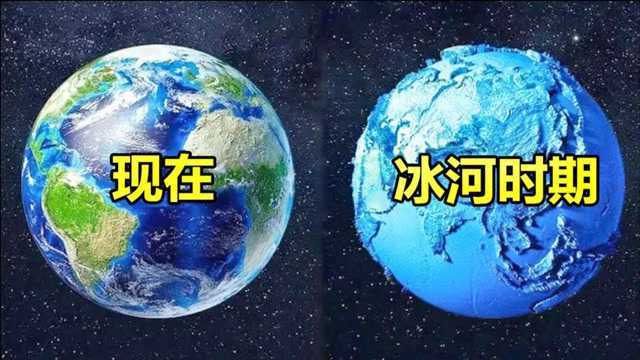 现在

冰河时期